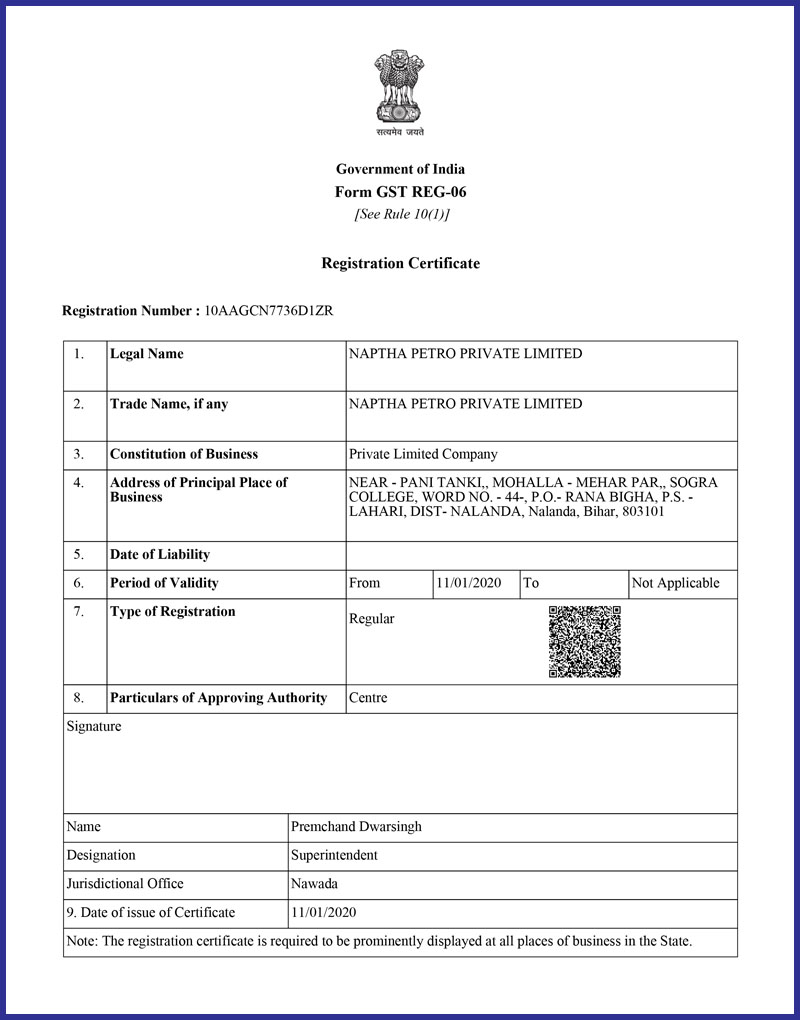 सत्यमेव जयते

Government of India
Form GST REG-06
[See Rule 10(1)]

Registration Certificate

Registration Number : 10AAGCN7736D1ZR

| 1. | Legal Name | NAPTHA PETRO PRIVATE LIMITED | | | |
|---|---|---|---|---|---|
| 2. | Trade Name, if any | NAPTHA PETRO PRIVATE LIMITED | | | |
| 3. | Constitution of Business | Private Limited Company | | | |
| 4. | Address of Principal Place of Business | NEAR - PANI TANKI,, MOHALLA - MEHAR PAR,, SOGRA COLLEGE, WORD NO. - 44-, P.O.- RANA BIGHA, P.S. - LAHARI, DIST- NALANDA, Nalanda, Bihar, 803101 | | | |
| 5. | Date of Liability | | | | |
| 6. | Period of Validity | From | 11/01/2020 | To | Not Applicable |
| 7. | Type of Registration | Regular | | | |
| 8. | Particulars of Approving Authority | Centre | | | |

Signature

| Name | Premchand Dwarsingh |
|---|---|
| Designation | Superintendent |
| Jurisdictional Office | Nawada |
| 9. Date of issue of Certificate | 11/01/2020 |

Note: The registration certificate is required to be prominently displayed at all places of business in the State.